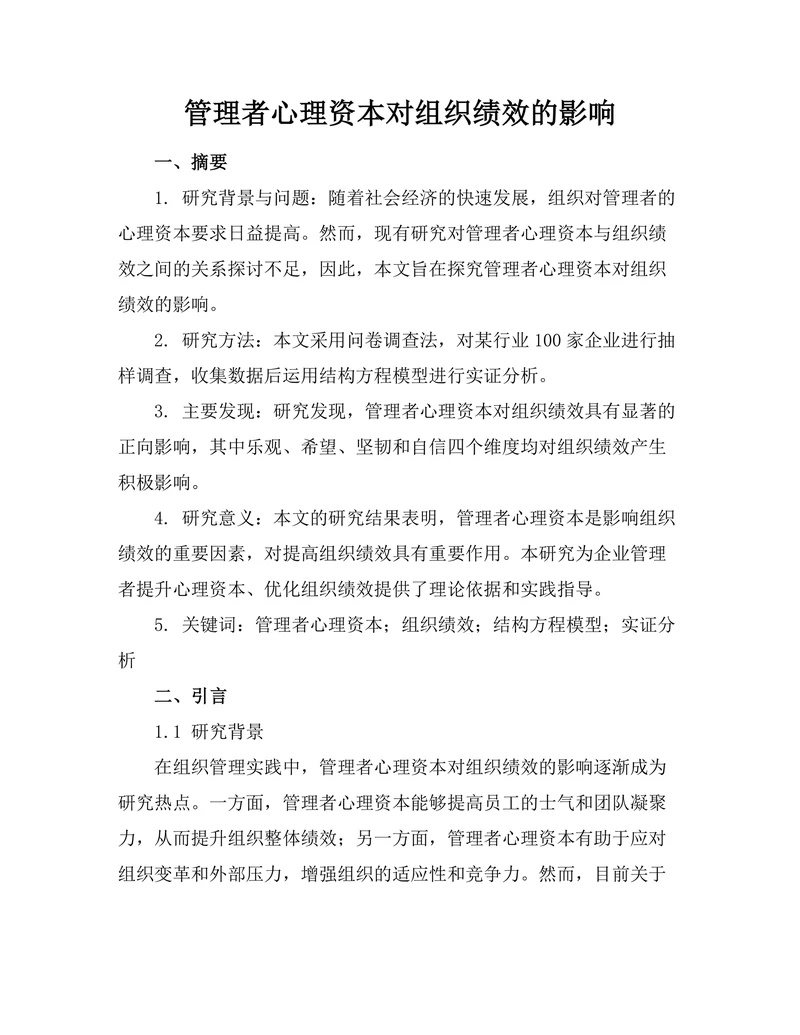 管理者心理资本对组织绩效的影响

一、摘要

1. 研究背景与问题：随着社会经济的快速发展，组织对管理者的心理资本要求日益提高。然而，现有研究对管理者心理资本与组织绩效之间的关系探讨不足，因此，本文旨在探究管理者心理资本对组织绩效的影响。

2. 研究方法：本文采用问卷调查法，对某行业 100 家企业进行抽样调查，收集数据后运用结构方程模型进行实证分析。

3. 主要发现：研究发现，管理者心理资本对组织绩效具有显著的正向影响，其中乐观、希望、坚韧和自信四个维度均对组织绩效产生积极影响。

4. 研究意义：本文的研究结果表明，管理者心理资本是影响组织绩效的重要因素，对提高组织绩效具有重要作用。本研究为企业管理者提升心理资本、优化组织绩效提供了理论依据和实践指导。

5. 关键词：管理者心理资本；组织绩效；结构方程模型；实证分析

二、引言

1.1 研究背景

在组织管理实践中，管理者心理资本对组织绩效的影响逐渐成为研究热点。一方面，管理者心理资本能够提高员工的士气和团队凝聚力，从而提升组织整体绩效；另一方面，管理者心理资本有助于应对组织变革和外部压力，增强组织的适应性和竞争力。然而，目前关于